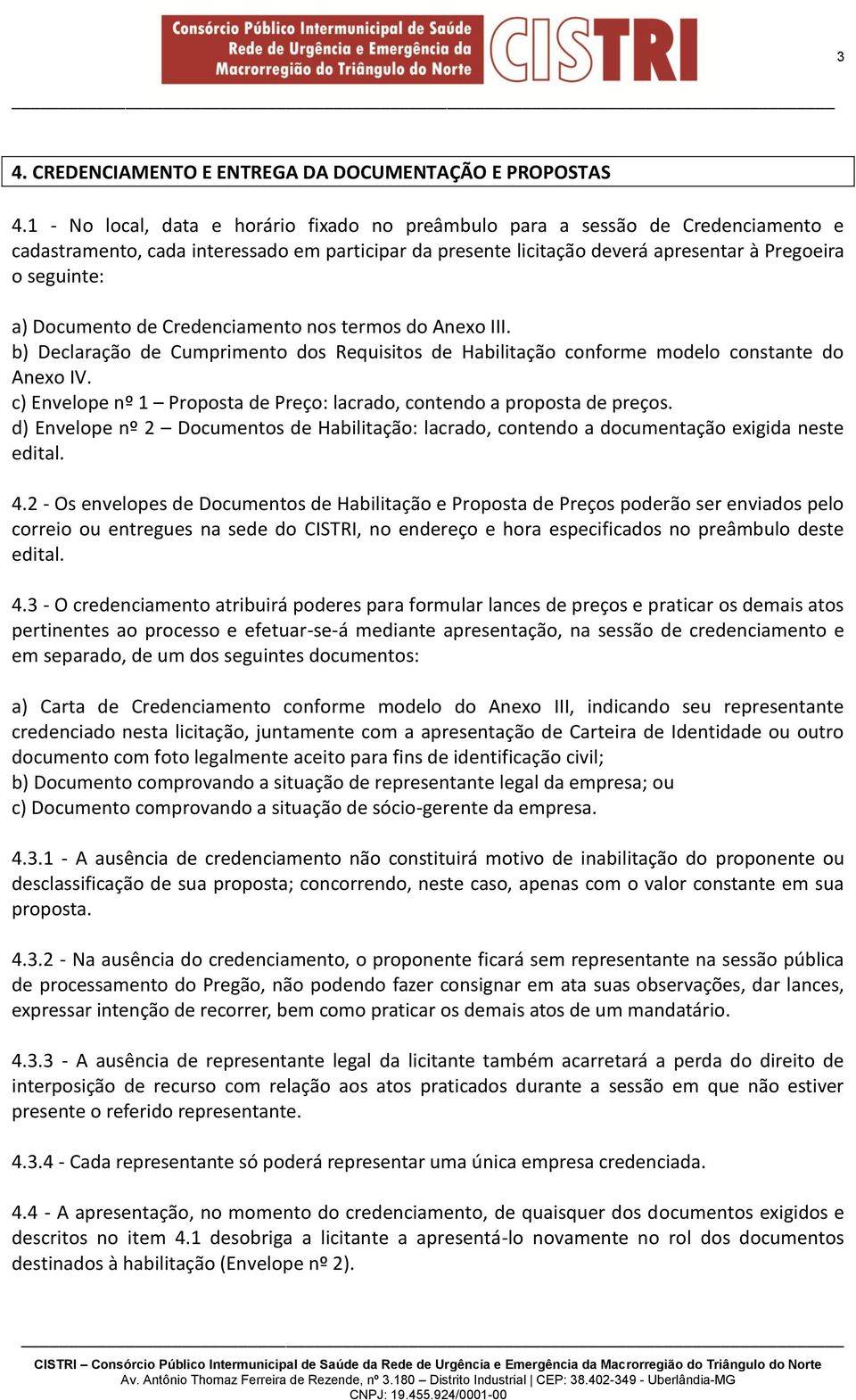 Consórcio Público Intermunicipal de Saúde Rede de Urgência e Emergência da Macrorregião do Triângulo do Norte CISTRI

3

4. CREDENCIAMENTO E ENTREGA DA DOCUMENTAÇÃO E PROPOSTAS

4.1 - No local, data e horário fixado no preâmbulo para a sessão de Credenciamento e cadastramento, cada interessado em participar da presente licitação deverá apresentar à Pregoeira o seguinte:

a) Documento de Credenciamento nos termos do Anexo III.
b) Declaração de Cumprimento dos Requisitos de Habilitação conforme modelo constante do Anexo IV.
c) Envelope nº 1 – Proposta de Preço: lacrado, contendo a proposta de preços.
d) Envelope nº 2 – Documentos de Habilitação: lacrado, contendo a documentação exigida neste edital.

4.2 - Os envelopes de Documentos de Habilitação e Proposta de Preços poderão ser enviados pelo correio ou entregues na sede do CISTRI, no endereço e hora especificados no preâmbulo deste edital.

4.3 - O credenciamento atribuirá poderes para formular lances de preços e praticar os demais atos pertinentes ao processo e efetuar-se-á mediante apresentação, na sessão de credenciamento e em separado, de um dos seguintes documentos:

a) Carta de Credenciamento conforme modelo do Anexo III, indicando seu representante credenciado nesta licitação, juntamente com a apresentação de Carteira de Identidade ou outro documento com foto legalmente aceito para fins de identificação civil;
b) Documento comprovando a situação de representante legal da empresa; ou
c) Documento comprovando a situação de sócio-gerente da empresa.

4.3.1 - A ausência de credenciamento não constituirá motivo de inabilitação do proponente ou desclassificação de sua proposta; concorrendo, neste caso, apenas com o valor constante em sua proposta.

4.3.2 - Na ausência do credenciamento, o proponente ficará sem representante na sessão pública de processamento do Pregão, não podendo fazer consignar em ata suas observações, dar lances, expressar intenção de recorrer, bem como praticar os demais atos de um mandatário.

4.3.3 - A ausência de representante legal da licitante também acarretará a perda do direito de interposição de recurso com relação aos atos praticados durante a sessão em que não estiver presente o referido representante.

4.3.4 - Cada representante só poderá representar uma única empresa credenciada.

4.4 - A apresentação, no momento do credenciamento, de quaisquer dos documentos exigidos e descritos no item 4.1 desobriga a licitante a apresentá-lo novamente no rol dos documentos destinados à habilitação (Envelope nº 2).

CISTRI – Consórcio Público Intermunicipal de Saúde da Rede de Urgência e Emergência da Macrorregião do Triângulo do Norte
Av. Antônio Thomaz Ferreira de Rezende, nº 3.180 – Distrito Industrial | CEP: 38.402-349 - Uberlândia-MG
CNPJ: 19.455.924/0001-00